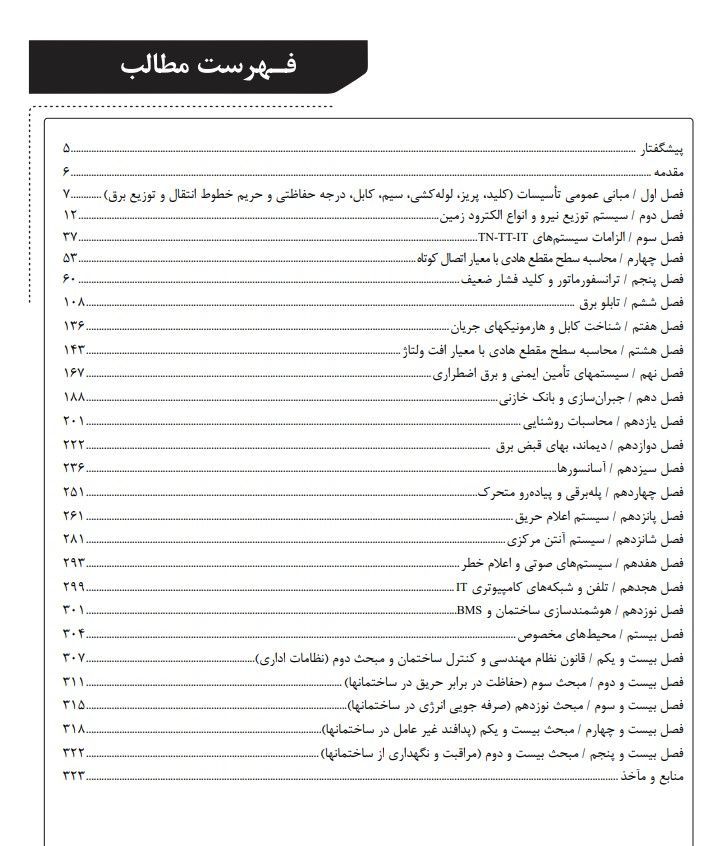 فهرست مطالب

پیشگفتار ........ ۵
مقدمه ........ ۶
فصل اول / مبانی عمومی تأسیسات (کلید، پریز، لوله‌کشی، سیم، کابل، درجه حفاظتی و حریم خطوط انتقال و توزیع برق) ........ ۷
فصل دوم / سیستم توزیع نیرو و انواع الکترود زمین ........ ۱۲
فصل سوم / الزامات سیستم‌های TN-TT-IT ........ ۳۷
فصل چهارم / محاسبه سطح مقطع هادی با معیار اتصال کوتاه ........ ۵۳
فصل پنجم / ترانسفورماتور و کلید فشار ضعیف ........ ۶۰
فصل ششم / تابلو برق ........ ۱۰۸
فصل هفتم / شناخت کابل و هارمونیکهای جریان ........ ۱۳۶
فصل هشتم / محاسبه سطح مقطع هادی با معیار افت ولتاژ ........ ۱۴۳
فصل نهم / سیستمهای تأمین ایمنی و برق اضطراری ........ ۱۶۷
فصل دهم / جبران‌سازی و بانک خازنی ........ ۱۸۸
فصل یازدهم / محاسبات روشنایی ........ ۲۰۱
فصل دوازدهم / دیماند، بهای قبض برق ........ ۲۲۲
فصل سیزدهم / آسانسورها ........ ۲۳۶
فصل چهاردهم / پله‌برقی و پیاده‌رو متحرک ........ ۲۵۱
فصل پانزدهم / سیستم اعلام حریق ........ ۲۶۱
فصل شانزدهم / سیستم آنتن مرکزی ........ ۲۸۱
فصل هفدهم / سیستم‌های صوتی و اعلام خطر ........ ۲۹۳
فصل هجدهم / تلفن و شبکه‌های کامپیوتری IT ........ ۲۹۹
فصل نوزدهم / هوشمندسازی ساختمان و BMS ........ ۳۰۱
فصل بیستم / محیط‌های مخصوص ........ ۳۰۴
فصل بیست و یکم / قانون نظام مهندسی و کنترل ساختمان و مبحث دوم (نظامات اداری) ........ ۳۰۷
فصل بیست و دوم / مبحث سوم (حفاظت در برابر حریق در ساختمانها) ........ ۳۱۱
فصل بیست و سوم / مبحث نوزدهم (صرفه جویی انرژی در ساختمانها) ........ ۳۱۵
فصل بیست و چهارم / مبحث بیست و یکم (پدافند غیر عامل در ساختمانها) ........ ۳۱۸
فصل بیست و پنجم / مبحث بیست و دوم (مراقبت و نگهداری از ساختمانها) ........ ۳۲۲
منابع و مآخذ ........ ۳۲۳